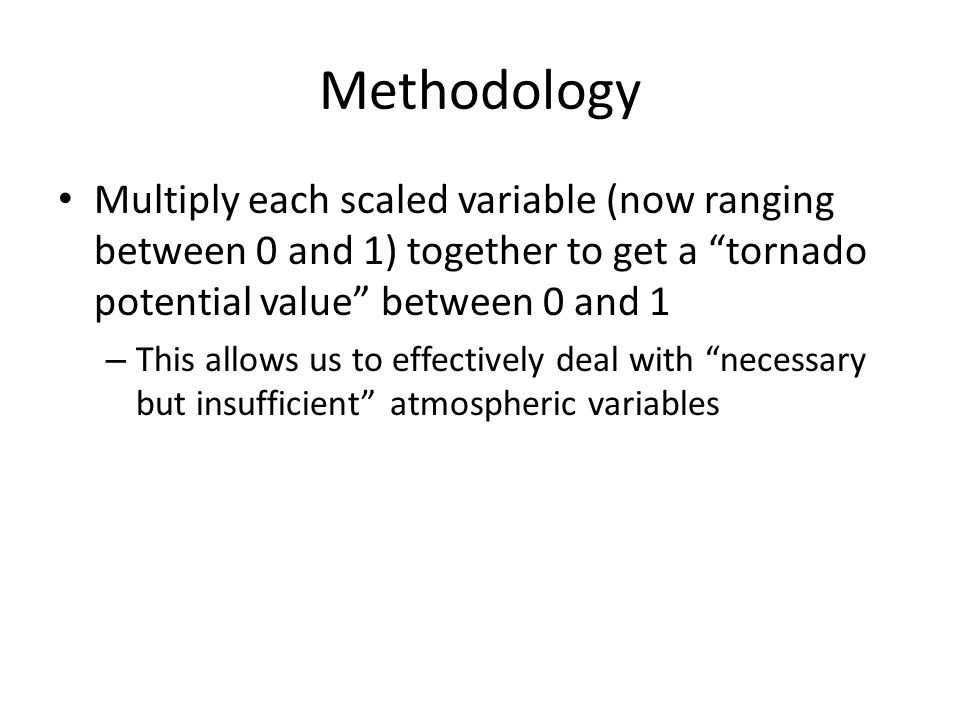 Methodology

• Multiply each scaled variable (now ranging between 0 and 1) together to get a “tornado potential value” between 0 and 1

– This allows us to effectively deal with “necessary but insufficient” atmospheric variables